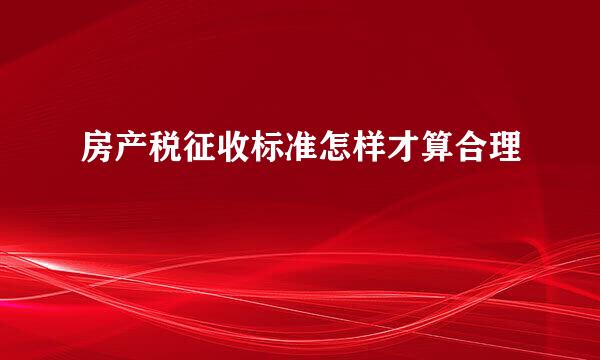 房产税征收标准怎样才算合理